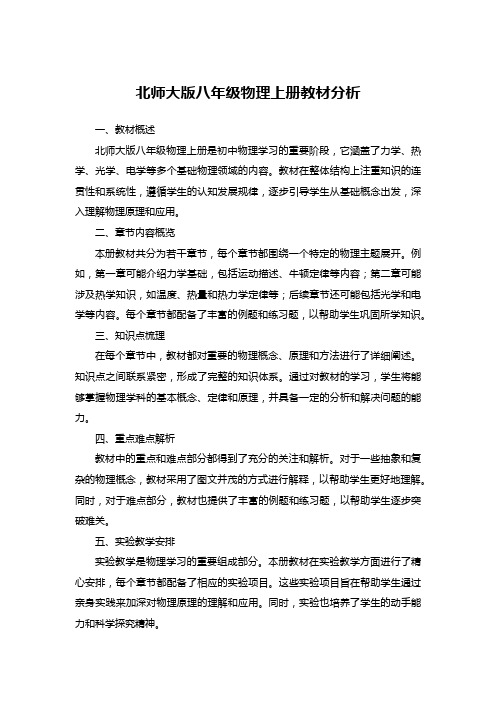 北师大版八年级物理上册教材分析

一、教材概述

北师大版八年级物理上册是初中物理学习的重要阶段，它涵盖了力学、热学、光学、电学等多个基础物理领域的内容。教材在整体结构上注重知识的连贯性和系统性，遵循学生的认知发展规律，逐步引导学生从基础概念出发，深入理解物理原理和应用。

二、章节内容概览

本册教材共分为若干章节，每个章节都围绕一个特定的物理主题展开。例如，第一章可能介绍力学基础，包括运动描述、牛顿定律等内容；第二章可能涉及热学知识，如温度、热量和热力学定律等；后续章节还可能包括光学和电学等内容。每个章节都配备了丰富的例题和练习题，以帮助学生巩固所学知识。

三、知识点梳理

在每个章节中，教材都对重要的物理概念、原理和方法进行了详细阐述。知识点之间联系紧密，形成了完整的知识体系。通过对教材的学习，学生将能够掌握物理学科的基本概念、定律和原理，并具备一定的分析和解决问题的能力。

四、重点难点解析

教材中的重点和难点部分都得到了充分的关注和解析。对于一些抽象和复杂的物理概念，教材采用了图文并茂的方式进行解释，以帮助学生更好地理解。同时，对于难点部分，教材也提供了丰富的例题和练习题，以帮助学生逐步突破难关。

五、实验教学安排

实验教学是物理学习的重要组成部分。本册教材在实验教学方面进行了精心安排，每个章节都配备了相应的实验项目。这些实验项目旨在帮助学生通过亲身实践来加深对物理原理的理解和应用。同时，实验也培养了学生的动手能力和科学探究精神。